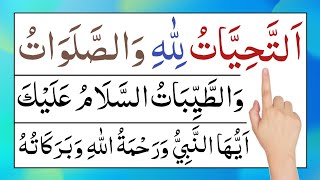 اَلتَّحِيَّاتُ لِلّٰهِ وَالصَّلَوَاتُ

وَالطَّيِّبَاتُ السَّلَامُ عَلَيْكَ

اَيُّهَا النَّبِيُّ وَرَحْمَةُ اللّٰهِ وَبَرَكَاتُهُ